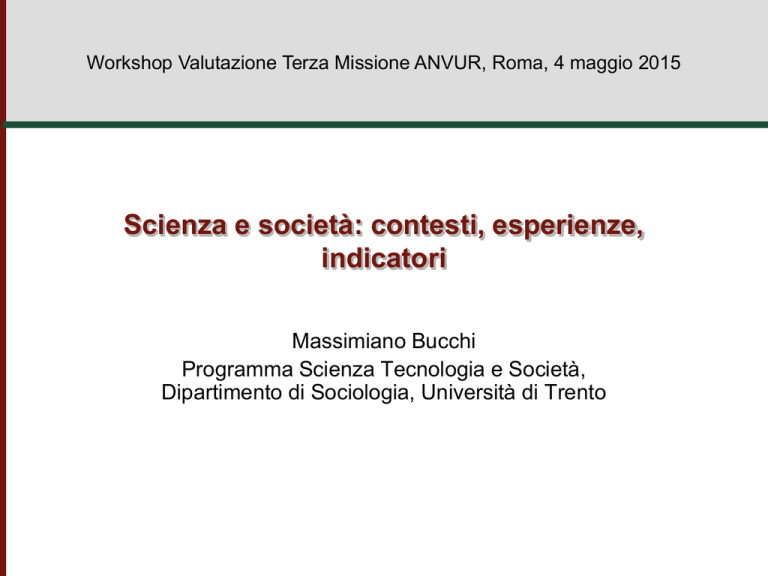 Workshop Valutazione Terza Missione ANVUR, Roma, 4 maggio 2015

Scienza e società: contesti, esperienze, indicatori

Massimiano Bucchi
Programma Scienza Tecnologia e Società, Dipartimento di Sociologia, Università di Trento